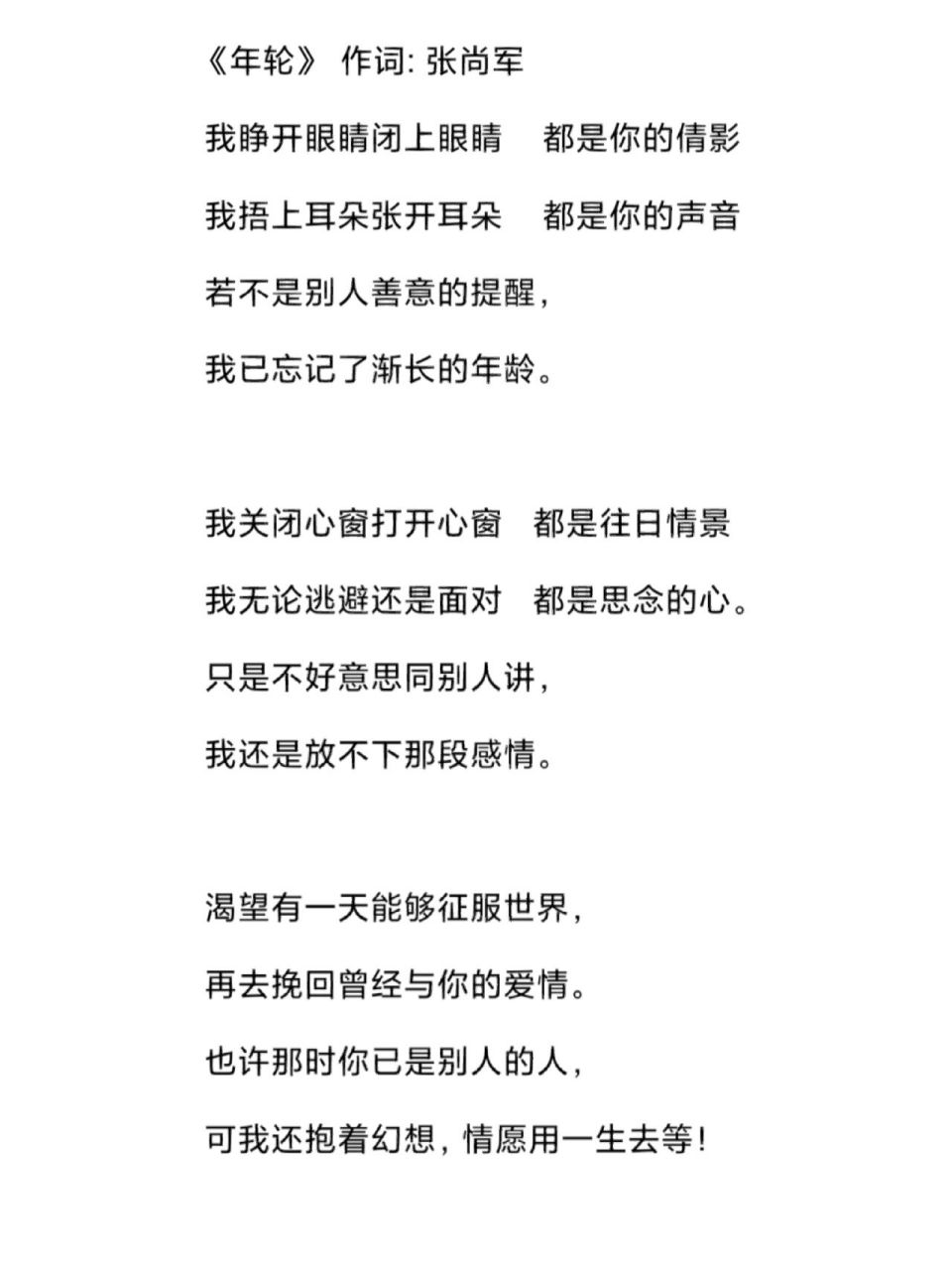 《年轮》 作词: 张尚军

我睁开眼睛闭上眼睛　都是你的倩影

我捂上耳朵张开耳朵　都是你的声音

若不是别人善意的提醒,

我已忘记了渐长的年龄。

我关闭心窗打开心窗　都是往日情景

我无论逃避还是面对　都是思念的心。

只是不好意思同别人讲,

我还是放不下那段感情。

渴望有一天能够征服世界,

再去挽回曾经与你的爱情。

也许那时你已是别人的人,

可我还抱着幻想, 情愿用一生去等!